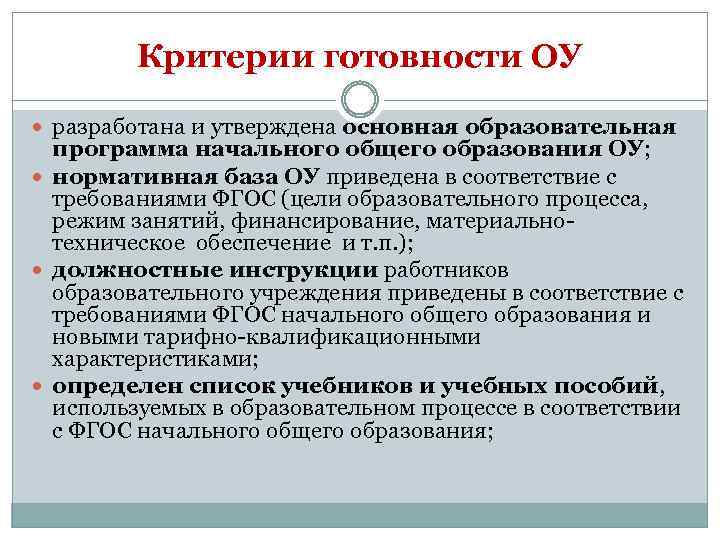 Критерии готовности ОУ

- разработана и утверждена основная образовательная программа начального общего образования ОУ;
- нормативная база ОУ приведена в соответствие с требованиями ФГОС (цели образовательного процесса, режим занятий, финансирование, материально-техническое обеспечение и т.п.);
- должностные инструкции работников образовательного учреждения приведены в соответствие с требованиями ФГОС начального общего образования и новыми тарифно-квалификационными характеристиками;
- определен список учебников и учебных пособий, используемых в образовательном процессе в соответствии с ФГОС начального общего образования;